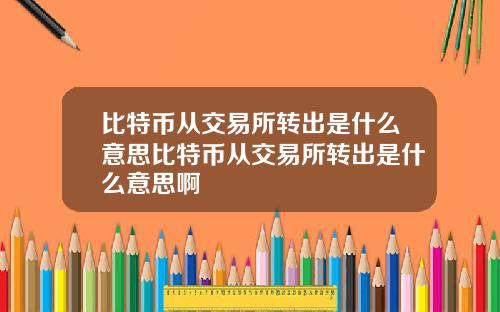 比特币从交易所转出是什么意思比特币从交易所转出是什么意思啊